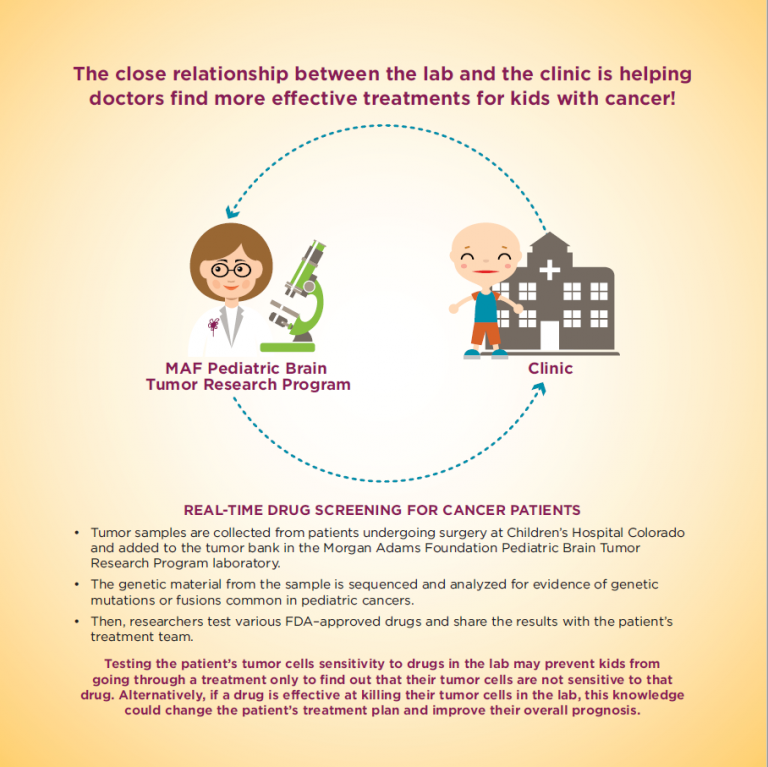 The close relationship between the lab and the clinic is helping doctors find more effective treatments for kids with cancer!

MAF Pediatric Brain Tumor Research Program

Clinic

REAL-TIME DRUG SCREENING FOR CANCER PATIENTS

• Tumor samples are collected from patients undergoing surgery at Children's Hospital Colorado and added to the tumor bank in the Morgan Adams Foundation Pediatric Brain Tumor Research Program laboratory.

• The genetic material from the sample is sequenced and analyzed for evidence of genetic mutations or fusions common in pediatric cancers.

• Then, researchers test various FDA–approved drugs and share the results with the patient's treatment team.

Testing the patient's tumor cells sensitivity to drugs in the lab may prevent kids from going through a treatment only to find out that their tumor cells are not sensitive to that drug. Alternatively, if a drug is effective at killing their tumor cells in the lab, this knowledge could change the patient's treatment plan and improve their overall prognosis.